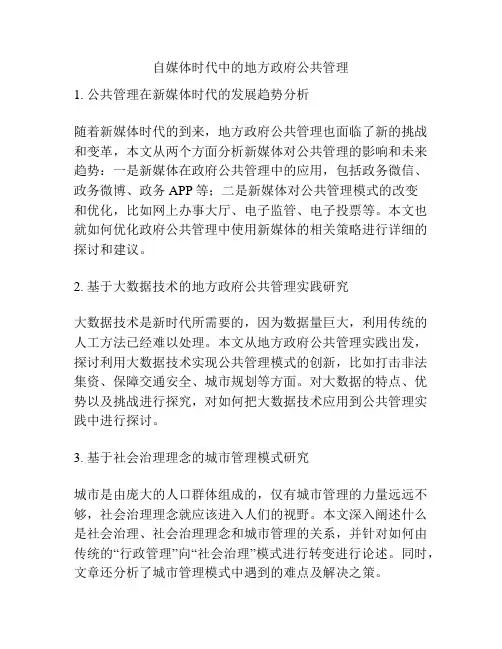 自媒体时代中的地方政府公共管理

1. 公共管理在新媒体时代的发展趋势分析

随着新媒体时代的到来，地方政府公共管理也面临了新的挑战和变革，本文从两个方面分析新媒体对公共管理的影响和未来趋势：一是新媒体在政府公共管理中的应用，包括政务微信、政务微博、政务 APP 等；二是新媒体对公共管理模式的改变和优化，比如网上办事大厅、电子监管、电子投票等。本文也就如何优化政府公共管理中使用新媒体的相关策略进行详细的探讨和建议。

2. 基于大数据技术的地方政府公共管理实践研究

大数据技术是新时代所需要的，因为数据量巨大，利用传统的人工方法已经难以处理。本文从地方政府公共管理实践出发，探讨利用大数据技术实现公共管理模式的创新，比如打击非法集资、保障交通安全、城市规划等方面。对大数据的特点、优势以及挑战进行探究，对如何把大数据技术应用到公共管理实践中进行探讨。

3. 基于社会治理理念的城市管理模式研究

城市是由庞大的人口群体组成的，仅有城市管理的力量远远不够，社会治理理念就应该进入人们的视野。本文深入阐述什么是社会治理、社会治理理念和城市管理的关系，并针对如何由传统的“行政管理”向“社会治理”模式进行转变进行论述。同时，文章还分析了城市管理模式中遇到的难点及解决之策。